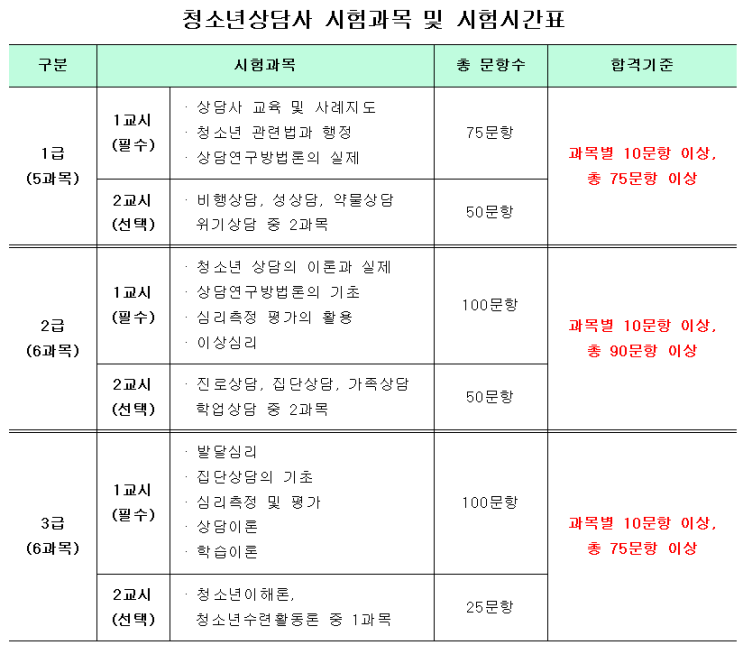 청소년상담사 시험과목 및 시험시간표

| 구분 | 시험과목 |  | 총 문항수 | 합격기준 |
|---|---|---|---|---|
| 1급 (5과목) | 1교시 (필수) | · 상담사 교육 및 사례지도 · 청소년 관련법과 행정 · 상담연구방법론의 실제 | 75문항 | 과목별 10문항 이상, 총 75문항 이상 |
|  | 2교시 (선택) | · 비행상담, 성상담, 약물상담 위기상담 중 2과목 | 50문항 |  |
| 2급 (6과목) | 1교시 (필수) | · 청소년 상담의 이론과 실제 · 상담연구방법론의 기초 · 심리측정 평가의 활용 · 이상심리 | 100문항 | 과목별 10문항 이상, 총 90문항 이상 |
|  | 2교시 (선택) | · 진로상담, 집단상담, 가족상담 학업상담 중 2과목 | 50문항 |  |
| 3급 (6과목) | 1교시 (필수) | · 발달심리 · 집단상담의 기초 · 심리측정 및 평가 · 상담이론 · 학습이론 | 100문항 | 과목별 10문항 이상, 총 75문항 이상 |
|  | 2교시 (선택) | · 청소년이해론, 청소년수련활동론 중 1과목 | 25문항 |  |